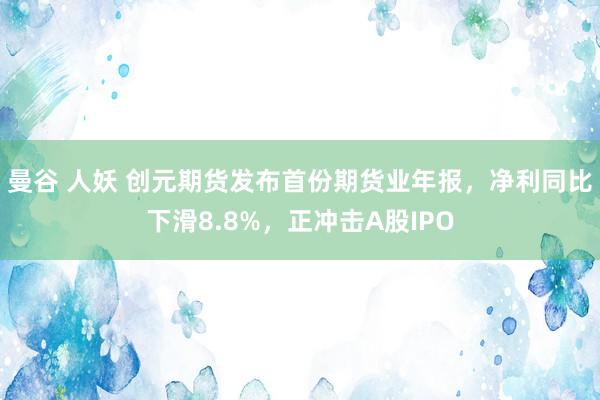 曼谷 人妖 创元期货发布首份期货业年报，净利同比下滑8.8%，正冲击A股IPO